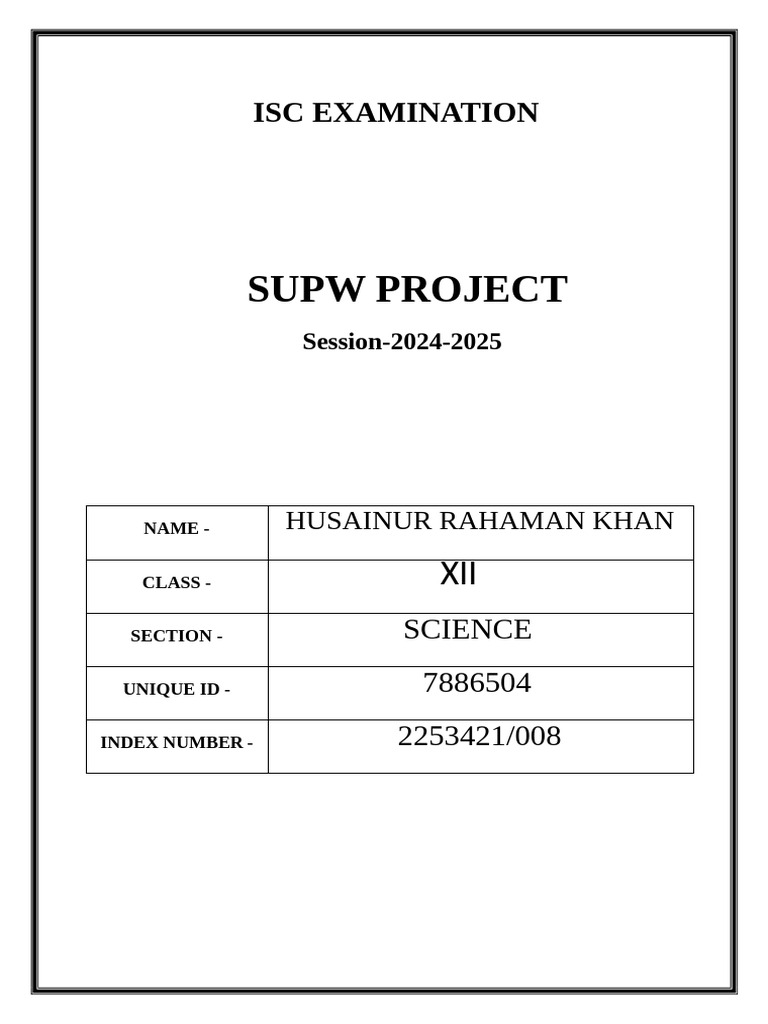 ISC EXAMINATION

SUPW PROJECT

Session-2024-2025

| NAME - | HUSAINUR RAHAMAN KHAN |
|---|---|
| CLASS - | XII |
| SECTION - | SCIENCE |
| UNIQUE ID - | 7886504 |
| INDEX NUMBER - | 2253421/008 |